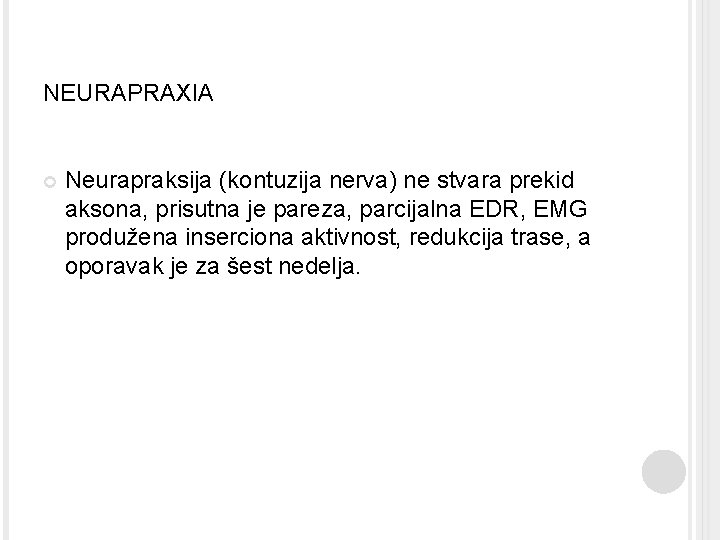 NEURAPRAXIA

Neurapraksija (kontuzija nerva) ne stvara prekid aksona, prisutna je pareza, parcijalna EDR, EMG produžena inserciona aktivnost, redukcija trase, a oporavak je za šest nedelja.